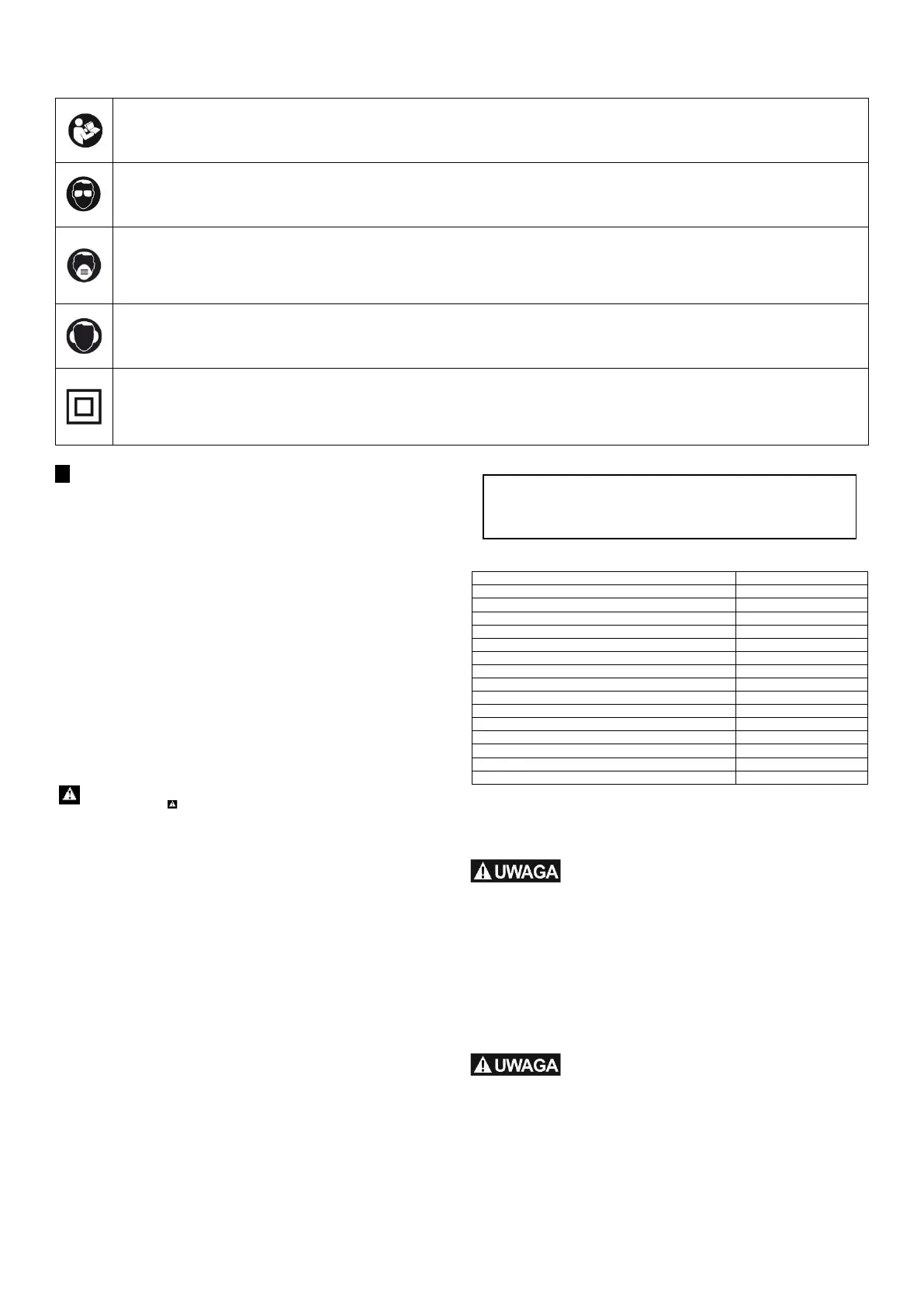 UWAGA

UWAGA